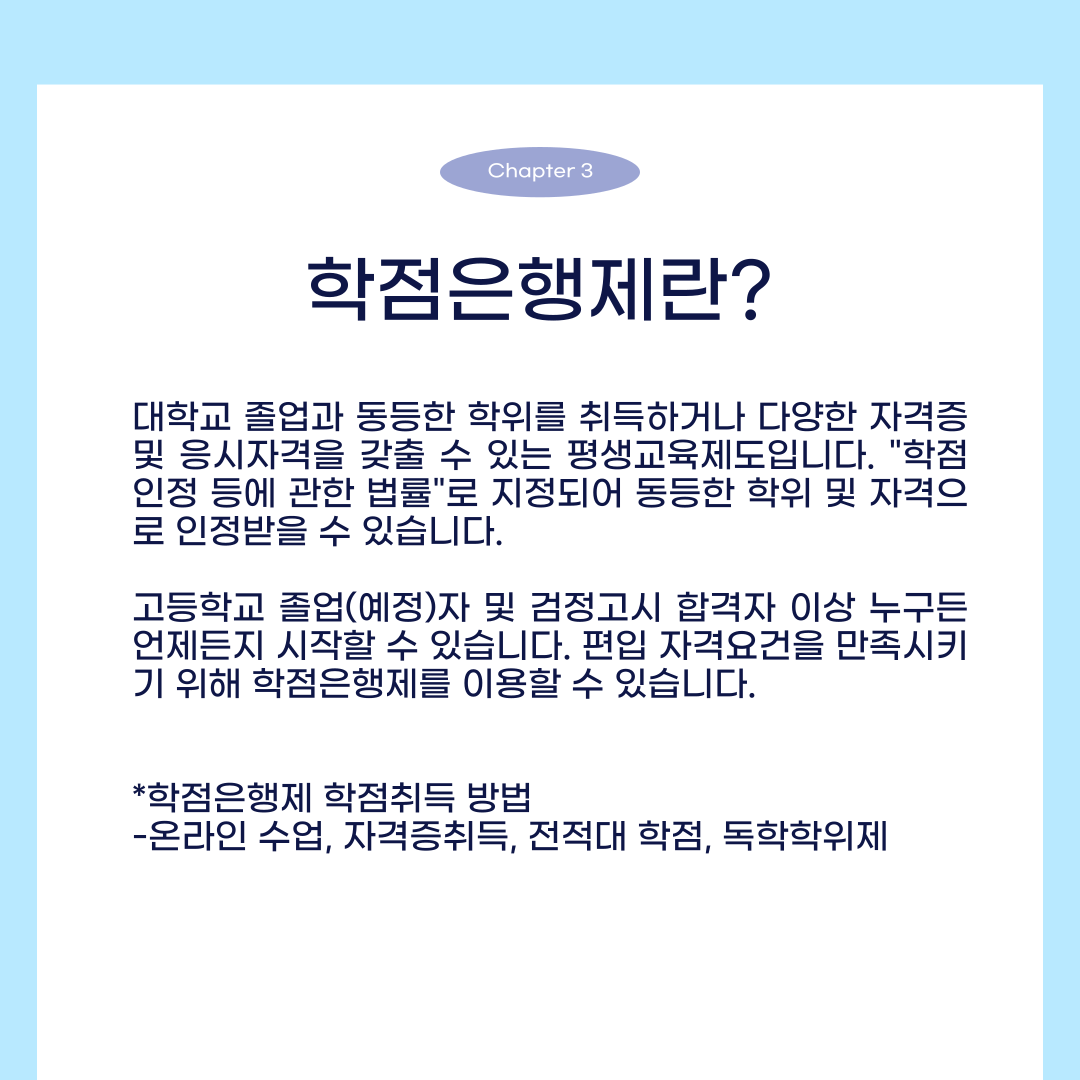 Chapter 3

학점은행제란?

대학교 졸업과 동등한 학위를 취득하거나 다양한 자격증 및 응시자격을 갖출 수 있는 평생교육제도입니다. "학점인정 등에 관한 법률"로 지정되어 동등한 학위 및 자격으로 인정받을 수 있습니다.

고등학교 졸업(예정)자 및 검정고시 합격자 이상 누구든 언제든지 시작할 수 있습니다. 편입 자격요건을 만족시키기 위해 학점은행제를 이용할 수 있습니다.

*학점은행제 학점취득 방법
-온라인 수업, 자격증취득, 전적대 학점, 독학학위제